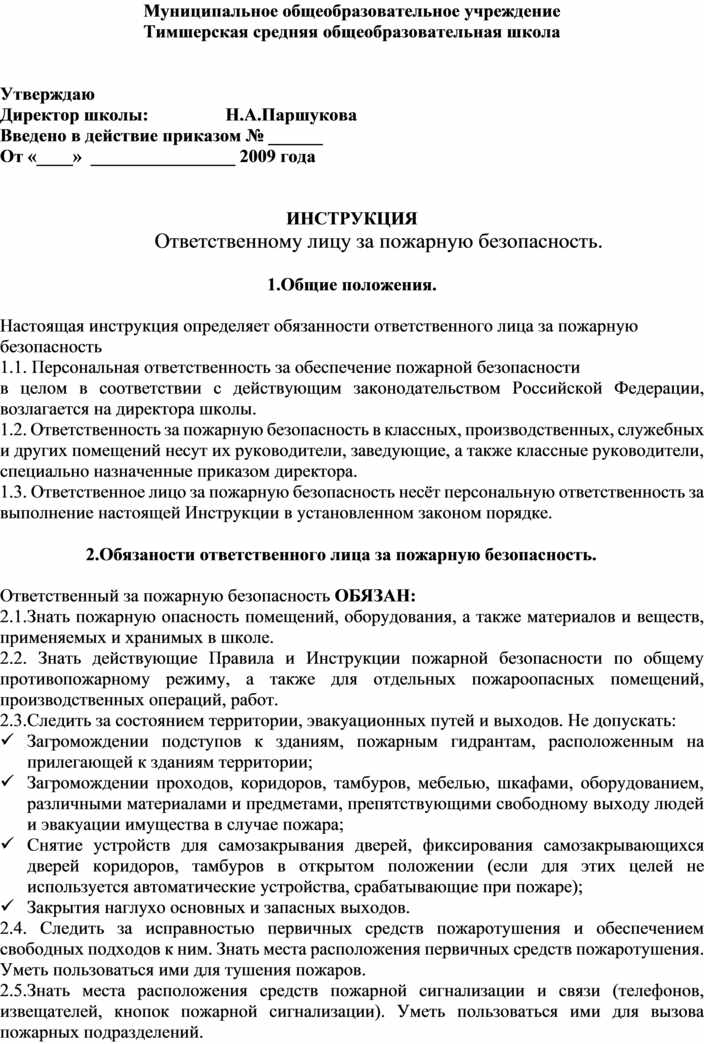 Муниципальное общеобразовательное учреждение
Тимшерская средняя общеобразовательная школа

Утверждаю
Директор школы: Н.А.Паршукова
Введено в действие приказом № ______
От «____» ________________ 2009 года

ИНСТРУКЦИЯ
Ответственному лицу за пожарную безопасность.

1.Общие положения.

Настоящая инструкция определяет обязанности ответственного лица за пожарную безопасность
1.1. Персональная ответственность за обеспечение пожарной безопасности в целом в соответствии с действующим законодательством Российской Федерации, возлагается на директора школы.
1.2. Ответственность за пожарную безопасность в классных, производственных, служебных и других помещений несут их руководители, заведующие, а также классные руководители, специально назначенные приказом директора.
1.3. Ответственное лицо за пожарную безопасность несёт персональную ответственность за выполнение настоящей Инструкции в установленном законом порядке.

2.Обязаности ответственного лица за пожарную безопасность.

Ответственный за пожарную безопасность ОБЯЗАН:
2.1.Знать пожарную опасность помещений, оборудования, а также материалов и веществ, применяемых и хранимых в школе.
2.2. Знать действующие Правила и Инструкции пожарной безопасности по общему противопожарному режиму, а также для отдельных пожароопасных помещений, производственных операций, работ.
2.3.Следить за состоянием территории, эвакуационных путей и выходов. Не допускать:
✓ Загромождении подступов к зданиям, пожарным гидрантам, расположенным на прилегающей к зданиям территории;
✓ Загромождении проходов, коридоров, тамбуров, мебелью, шкафами, оборудованием, различными материалами и предметами, препятствующими свободному выходу людей и эвакуации имущества в случае пожара;
✓ Снятие устройств для самозакрывания дверей, фиксирования самозакрывающихся дверей коридоров, тамбуров в открытом положении (если для этих целей не используется автоматические устройства, срабатывающие при пожаре);
✓ Закрытия наглухо основных и запасных выходов.
2.4. Следить за исправностью первичных средств пожаротушения и обеспечением свободных подходов к ним. Знать места расположения первичных средств пожаротушения. Уметь пользоваться ими для тушения пожаров.
2.5.Знать места расположения средств пожарной сигнализации и связи (телефонов, извещателей, кнопок пожарной сигнализации). Уметь пользоваться ими для вызова пожарных подразделений.